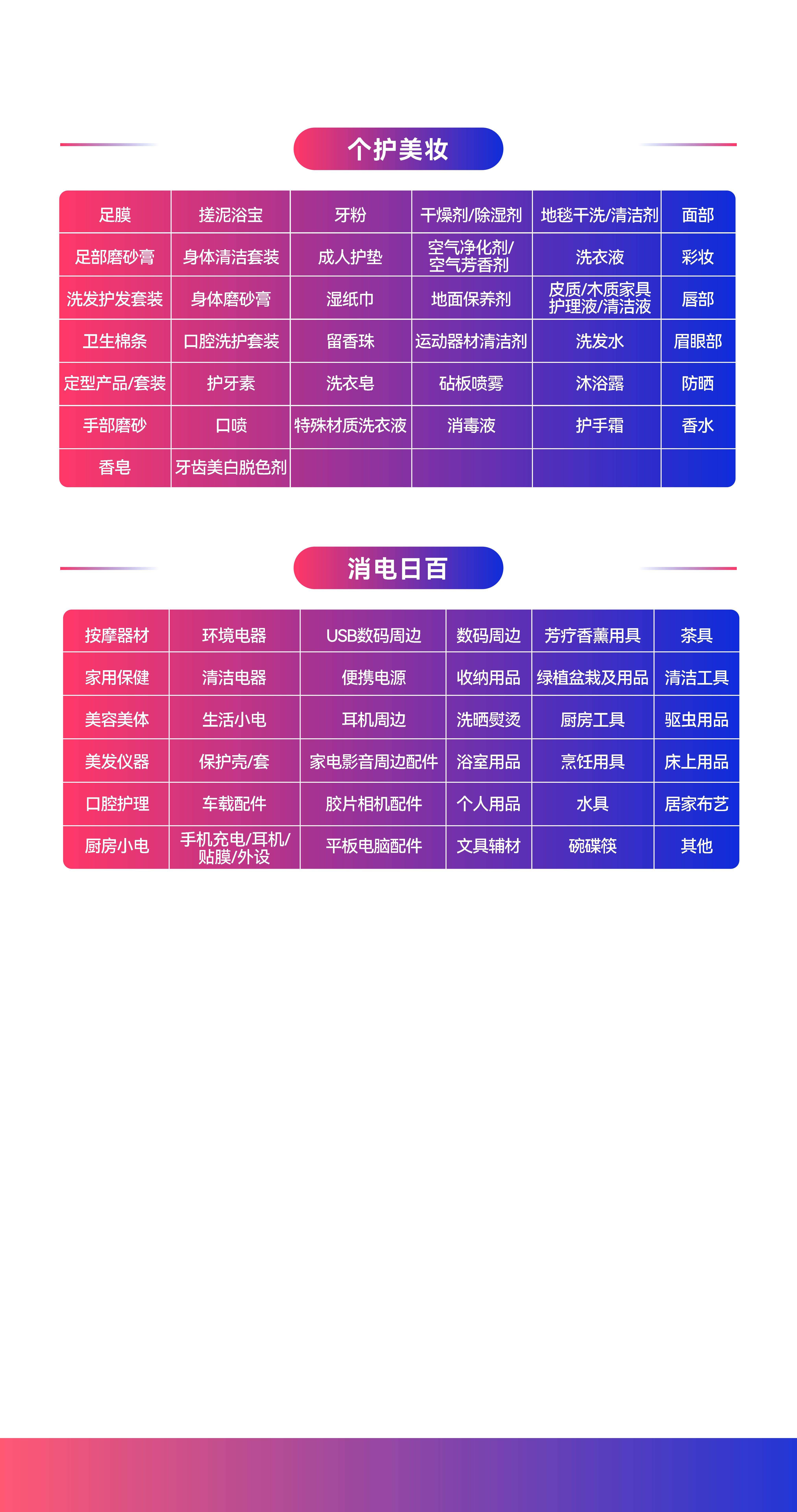 个护美妆

| 足膜 | 搓泥浴宝 | 牙粉 | 干燥剂/除湿剂 | 地毯干洗/清洁剂 | 面部 |
|---|---|---|---|---|---|
| 足部磨砂膏 | 身体清洁套装 | 成人护垫 | 空气净化剂/空气芳香剂 | 洗衣液 | 彩妆 |
| 洗发护发套装 | 身体磨砂膏 | 湿纸巾 | 地面保养剂 | 皮质/木质家具护理液/清洁液 | 唇部 |
| 卫生棉条 | 口腔洗护套装 | 留香珠 | 运动器材清洁剂 | 洗发水 | 眉眼部 |
| 定型产品/套装 | 护牙素 | 洗衣皂 | 砧板喷雾 | 沐浴露 | 防晒 |
| 手部磨砂 | 口喷 | 特殊材质洗衣液 | 消毒液 | 护手霜 | 香水 |
| 香皂 | 牙齿美白脱色剂 | | | | |

消电日百

| 按摩器材 | 环境电器 | USB数码周边 | 数码周边 | 芳疗香薰用具 | 茶具 |
|---|---|---|---|---|---|
| 家用保健 | 清洁电器 | 便携电源 | 收纳用品 | 绿植盆栽及用品 | 清洁工具 |
| 美容美体 | 生活小电 | 耳机周边 | 洗晒熨烫 | 厨房工具 | 驱虫用品 |
| 美发仪器 | 保护壳/套 | 家电影音周边配件 | 浴室用品 | 烹饪用具 | 床上用品 |
| 口腔护理 | 车载配件 | 胶片相机配件 | 个人用品 | 水具 | 居家布艺 |
| 厨房小电 | 手机充电/耳机/贴膜/外设 | 平板电脑配件 | 文具辅材 | 碗碟筷 | 其他 |